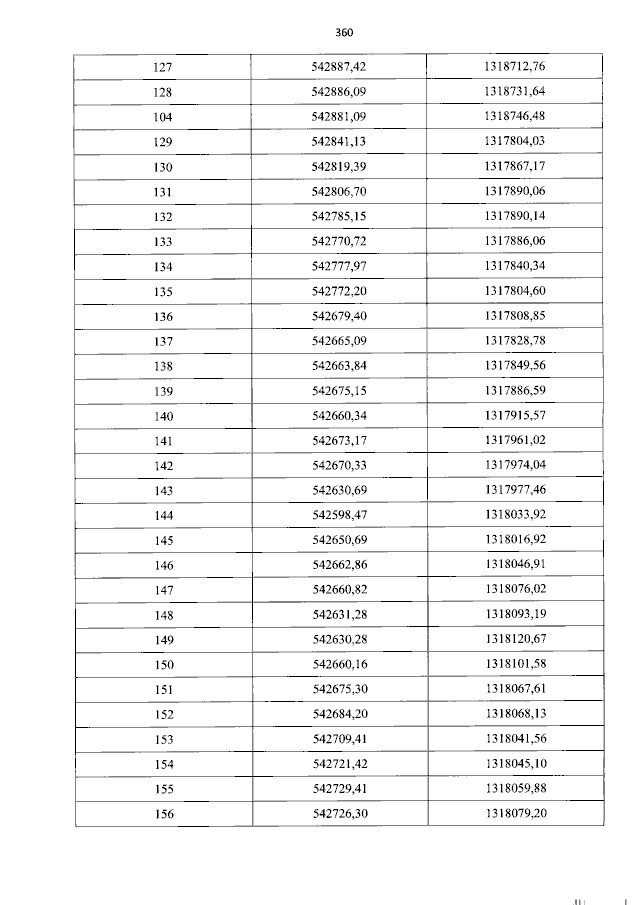 360

| 127 | 542887,42 | 1318712,76 |
|---|---|---|
| 128 | 542886,09 | 1318731,64 |
| 104 | 542881,09 | 1318746,48 |
| 129 | 542841,13 | 1317804,03 |
| 130 | 542819,39 | 1317867,17 |
| 131 | 542806,70 | 1317890,06 |
| 132 | 542785,15 | 1317890,14 |
| 133 | 542770,72 | 1317886,06 |
| 134 | 542777,97 | 1317840,34 |
| 135 | 542772,20 | 1317804,60 |
| 136 | 542679,40 | 1317808,85 |
| 137 | 542665,09 | 1317828,78 |
| 138 | 542663,84 | 1317849,56 |
| 139 | 542675,15 | 1317886,59 |
| 140 | 542660,34 | 1317915,57 |
| 141 | 542673,17 | 1317961,02 |
| 142 | 542670,33 | 1317974,04 |
| 143 | 542630,69 | 1317977,46 |
| 144 | 542598,47 | 1318033,92 |
| 145 | 542650,69 | 1318016,92 |
| 146 | 542662,86 | 1318046,91 |
| 147 | 542660,82 | 1318076,02 |
| 148 | 542631,28 | 1318093,19 |
| 149 | 542630,28 | 1318120,67 |
| 150 | 542660,16 | 1318101,58 |
| 151 | 542675,30 | 1318067,61 |
| 152 | 542684,20 | 1318068,13 |
| 153 | 542709,41 | 1318041,56 |
| 154 | 542721,42 | 1318045,10 |
| 155 | 542729,41 | 1318059,88 |
| 156 | 542726,30 | 1318079,20 |